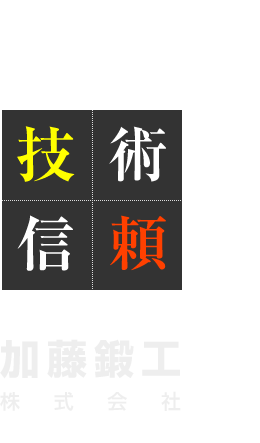 技術
信頼

加藤鍛工
株式会社